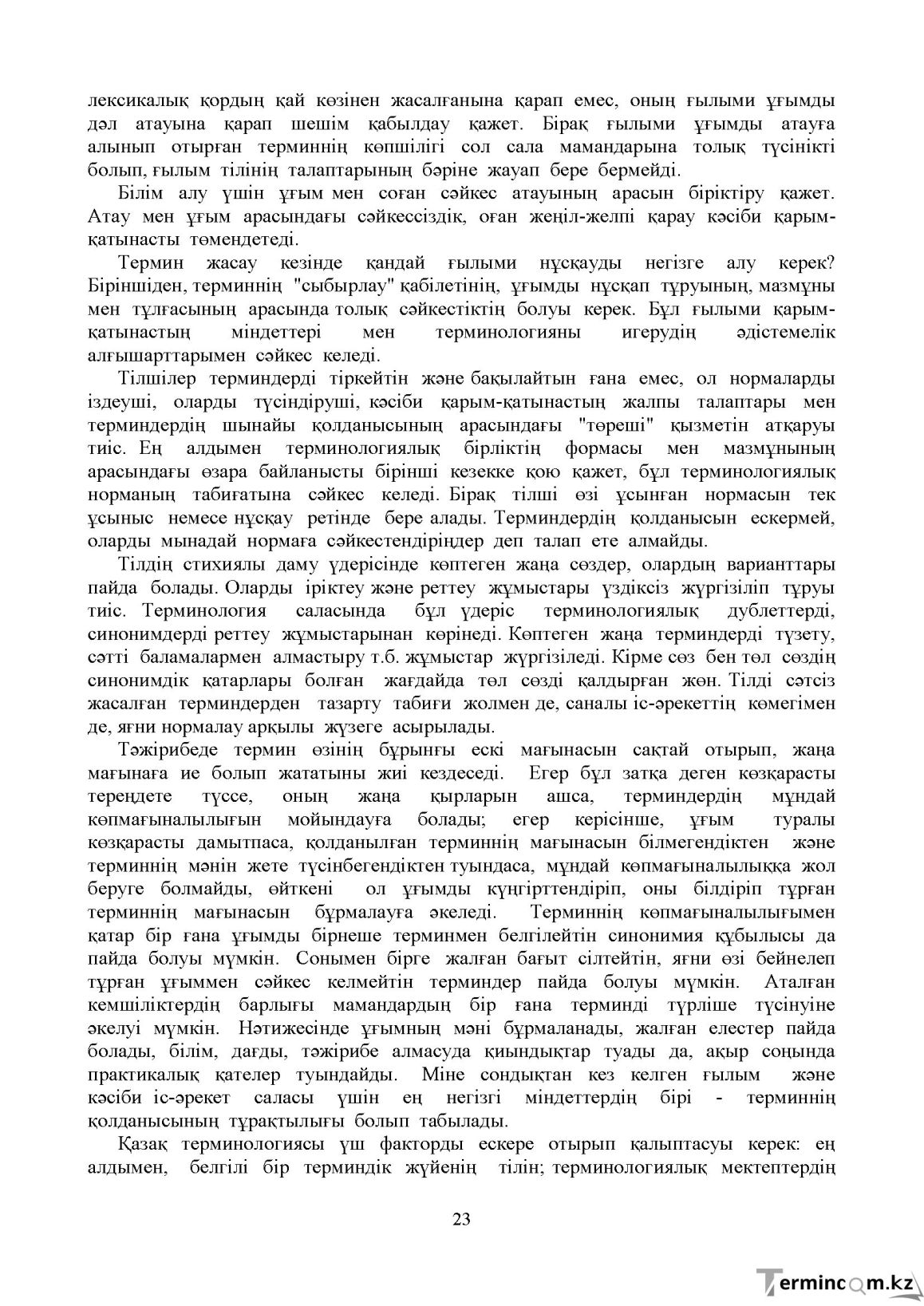 лексикалық қордың қай көзінен жасалғанына қарап емес, оның ғылыми ұғымды дәл атауына қарап шешім қабылдау қажет. Бірақ ғылыми ұғымды атауға алынып отырған терминнің көпшілігі сол сала мамандарына толық түсінікті болып, ғылым тілінің талаптарының бәріне жауап бере бермейді.

Білім алу үшін ұғым мен соған сәйкес атауының арасын біріктіру қажет. Атау мен ұғым арасындағы сәйкессіздік, оған жеңіл-желпі қарау кәсіби қарым-қатынасты төмендетеді.

Термин жасау кезінде қандай ғылыми нұсқауды негізге алу керек? Біріншіден, терминнің "сыбырлау" қабілетінің, ұғымды нұсқап тұруының, мазмұны мен тұлғасының арасында толық сәйкестіктің болуы керек. Бұл ғылыми қарым-қатынастың міндеттері мен терминологияны игерудің әдістемелік алғышарттарымен сәйкес келеді.

Тілшілер терминдерді тіркейтін және бақылайтын ғана емес, ол нормаларды іздеуші, оларды түсіндіруші, кәсіби қарым-қатынастың жалпы талаптары мен терминдердің шынайы қолданысының арасындағы "төреші" қызметін атқаруы тиіс. Ең алдымен терминологиялық бірліктің формасы мен мазмұнының арасындағы өзара байланысты бірінші кезекке қою қажет, бұл терминологиялық норманың табиғатына сәйкес келеді. Бірақ тілші өзі ұсынған нормасын тек ұсыныс немесе нұсқау ретінде бере алады. Терминдердің қолданысын ескермей, оларды мынадай нормаға сәйкестендіріңдер деп талап ете алмайды.

Тілдің стихиялы даму үдерісінде көптеген жаңа сөздер, олардың варианттары пайда болады. Оларды іріктеу және реттеу жұмыстары үздіксіз жүргізіліп тұруы тиіс. Терминология саласында бұл үдеріс терминологиялық дублеттерді, синонимдерді реттеу жұмыстарынан көрінеді. Көптеген жаңа терминдерді түзету, сәтті баламалармен алмастыру т.б. жұмыстар жүргізіледі. Кірме сөз бен төл сөздің синонимдік қатарлары болған жағдайда төл сөзді қалдырған жөн. Тілді сәтсіз жасалған терминдерден тазарту табиғи жолмен де, саналы іс-әрекеттің көмегімен де, яғни нормалау арқылы жүзеге асырылады.

Тәжірибеде термин өзінің бұрынғы ескі мағынасын сақтай отырып, жаңа мағынаға ие болып жататыны жиі кездеседі. Егер бұл затқа деген көзқарасты тереңдете түссе, оның жаңа қырларын ашса, терминдердің мұндай көпмағыналылығын мойындауға болады; егер керісінше, ұғым туралы көзқарасты дамытпаса, қолданылған терминнің мағынасын білмегендіктен және терминнің мәнін жете түсінбегендіктен туындаса, мұндай көпмағыналылыққа жол беруге болмайды, өйткені ол ұғымды күңгірттендіріп, оны білдіріп тұрған терминнің мағынасын бұрмалауға әкеледі. Терминнің көпмағыналылығымен қатар бір ғана ұғымды бірнеше терминмен белгілейтін синонимия құбылысы да пайда болуы мүмкін. Сонымен бірге жалған бағыт сілтейтін, яғни өзі бейнелеп тұрған ұғыммен сәйкес келмейтін терминдер пайда болуы мүмкін. Аталған кемшіліктердің барлығы мамандардың бір ғана терминді түрліше түсінуіне әкелуі мүмкін. Нәтижесінде ұғымның мәні бұрмаланады, жалған елестер пайда болады, білім, дағды, тәжірибе алмасуда қиындықтар туады да, ақыр соңында практикалық қателер туындайды. Міне сондықтан кез келген ғылым және кәсіби іс-әрекет саласы үшін ең негізгі міндеттердің бірі - терминнің қолданысының тұрақтылығы болып табылады.

Қазақ терминологиясы үш факторды ескере отырып қалыптасуы керек: ең алдымен, белгілі бір терминдік жүйенің тілін; терминологиялық мектептердің

23

Termincom.kz